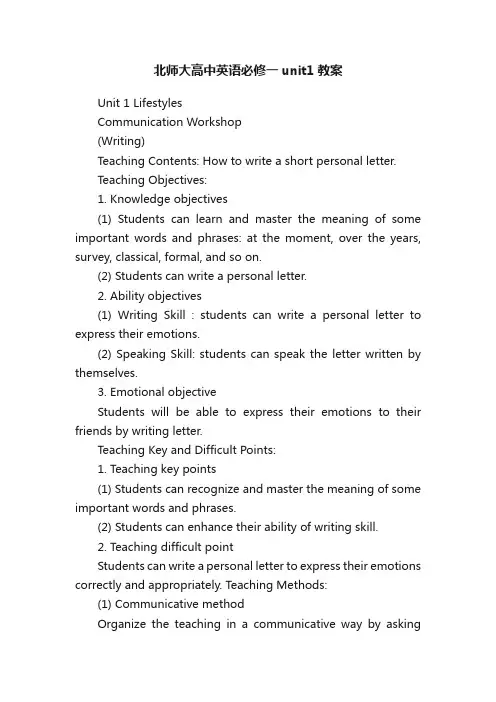 北师大高中英语必修一 unit1 教案

Unit 1 Lifestyles

Communication Workshop

(Writing)

Teaching Contents: How to write a short personal letter.

Teaching Objectives:

1. Knowledge objectives

(1) Students can learn and master the meaning of some important words and phrases: at the moment, over the years, survey, classical, formal, and so on.

(2) Students can write a personal letter.

2. Ability objectives

(1) Writing Skill : students can write a personal letter to express their emotions.

(2) Speaking Skill: students can speak the letter written by themselves.

3. Emotional objective

Students will be able to express their emotions to their friends by writing letter.

Teaching Key and Difficult Points:

1. Teaching key points

(1) Students can recognize and master the meaning of some important words and phrases.

(2) Students can enhance their ability of writing skill.

2. Teaching difficult point

Students can write a personal letter to express their emotions correctly and appropriately. Teaching Methods:

(1) Communicative method

Organize the teaching in a communicative way by asking